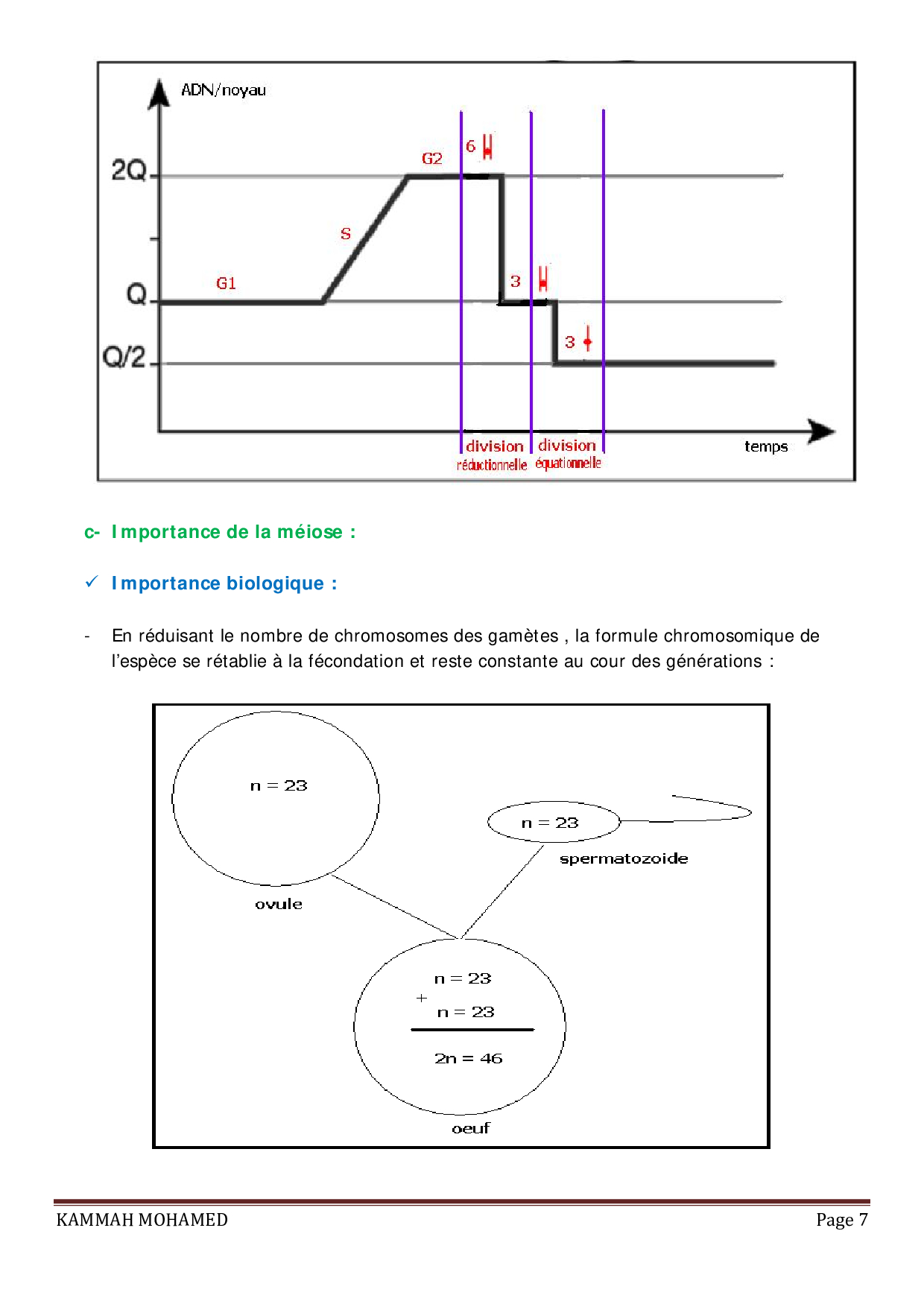 ADN/noyau

2Q

Q

Q/2

G1

S

G2

6

3

3

division réductionnelle

division équationnelle

temps

c- Importance de la méiose :

✓ Importance biologique :

- En réduisant le nombre de chromosomes des gamètes , la formule chromosomique de l'espèce se rétablie à la fécondation et reste constante au cour des générations :

n = 23

ovule

n = 23

spermatozoide

n = 23
+
n = 23

2n = 46

oeuf

KAMMAH MOHAMED

Page 7